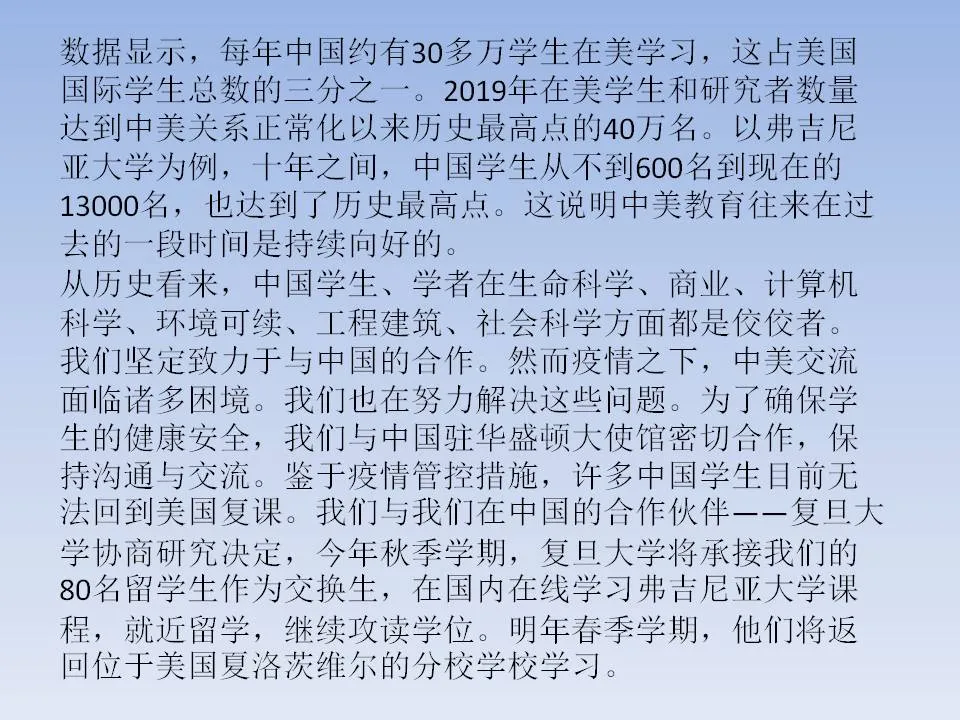 数据显示，每年中国约有30多万学生在美学习，这占美国国际学生总数的三分之一。2019年在美学生和研究者数量达到中美关系正常化以来历史最高点的40万名。以弗吉尼亚大学为例，十年之间，中国学生从不到600名到现在的13000名，也达到了历史最高点。这说明中美教育往来在过去的一段时间是持续向好的。
从历史看来，中国学生、学者在生命科学、商业、计算机科学、环境可续、工程建筑、社会科学方面都是佼佼者。我们坚定致力于与中国的合作。然而疫情之下，中美交流面临诸多困境。我们也在努力解决这些问题。为了确保学生的健康安全，我们与中国驻华盛顿大使馆密切合作，保持沟通与交流。鉴于疫情管控措施，许多中国学生目前无法回到美国复课。我们与我们在中国的合作伙伴——复旦大学协商研究决定，今年秋季学期，复旦大学将承接我们的80名留学生作为交换生，在国内在线学习弗吉尼亚大学课程，就近留学，继续攻读学位。明年春季学期，他们将返回位于美国夏洛茨维尔的分校学校学习。